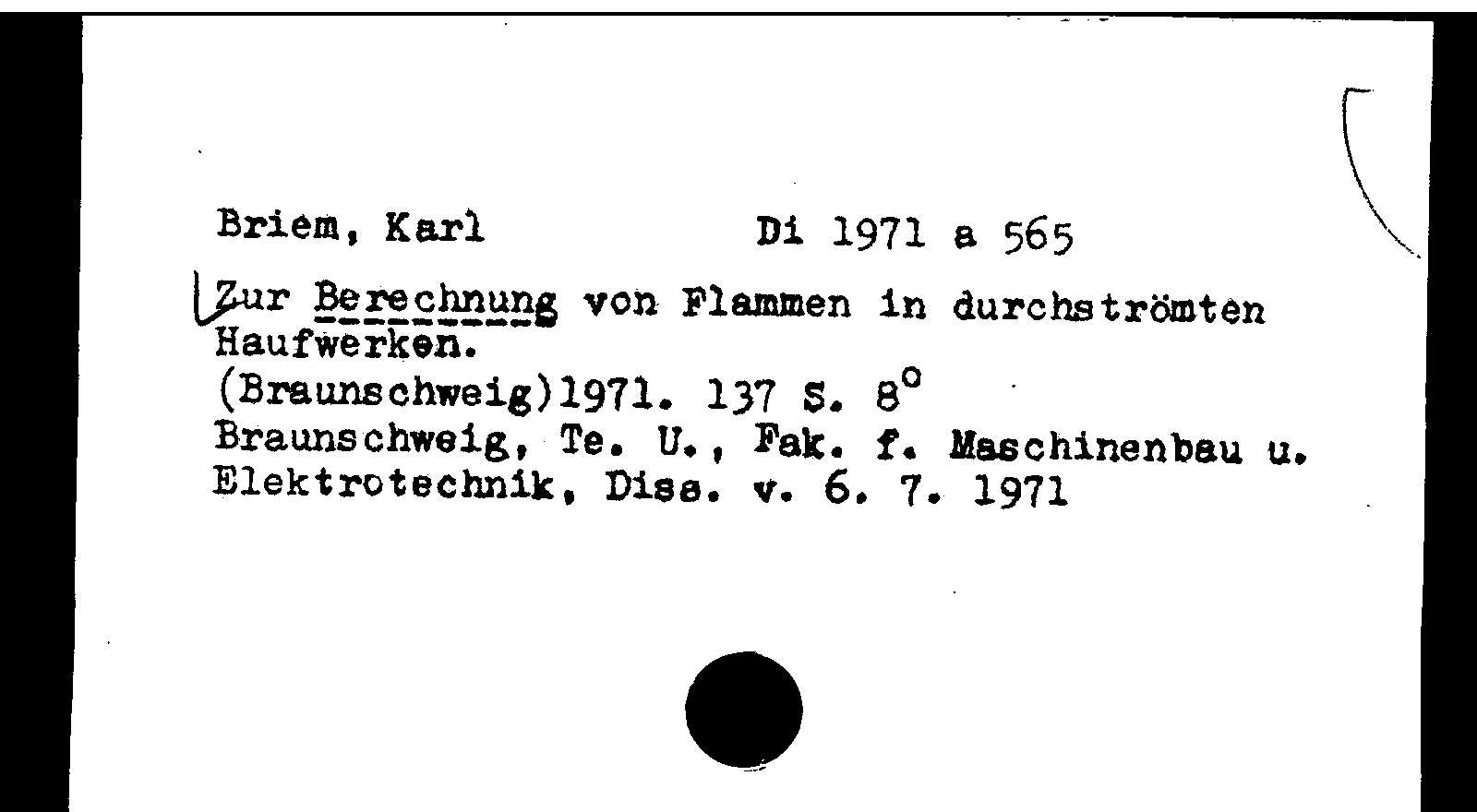 Briem, Karl Di 1971 a 565

Zur Berechnung von Flammen in durchströmten Haufwerken.
(Braunschweig)1971. 137 S. 8°
Braunschweig, Te. U., Fak. f. Maschinenbau u. Elektrotechnik, Diss. v. 6. 7. 1971